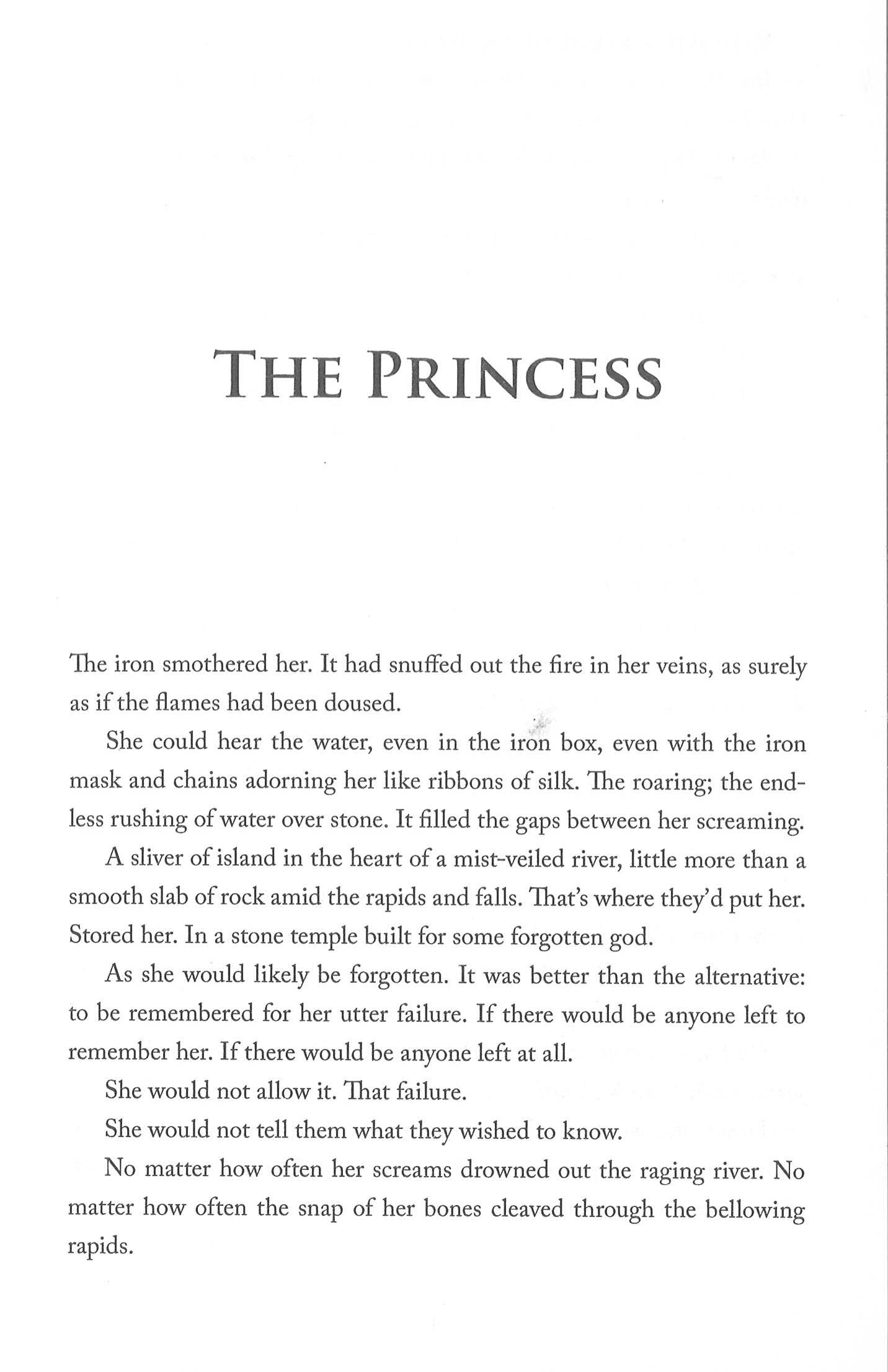 THE PRINCESS

The iron smothered her. It had snuffed out the fire in her veins, as surely as if the flames had been doused.

She could hear the water, even in the iron box, even with the iron mask and chains adorning her like ribbons of silk. The roaring; the endless rushing of water over stone. It filled the gaps between her screaming.

A sliver of island in the heart of a mist-veiled river, little more than a smooth slab of rock amid the rapids and falls. That's where they'd put her. Stored her. In a stone temple built for some forgotten god.

As she would likely be forgotten. It was better than the alternative: to be remembered for her utter failure. If there would be anyone left to remember her. If there would be anyone left at all.

She would not allow it. That failure.

She would not tell them what they wished to know.

No matter how often her screams drowned out the raging river. No matter how often the snap of her bones cleaved through the bellowing rapids.